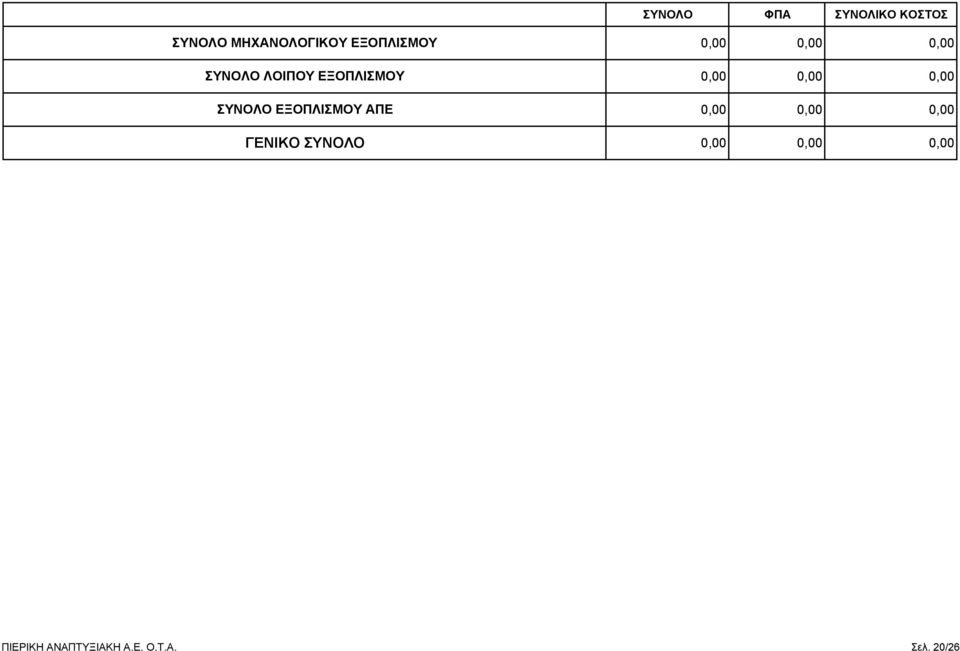 |  | ΣΥΝΟΛΟ | ΦΠΑ | ΣΥΝΟΛΙΚΟ ΚΟΣΤΟΣ |
|---|---|---|---|
| ΣΥΝΟΛΟ ΜΗΧΑΝΟΛΟΓΙΚΟΥ ΕΞΟΠΛΙΣΜΟΥ | 0,00 | 0,00 | 0,00 |
| ΣΥΝΟΛΟ ΛΟΙΠΟΥ ΕΞΟΠΛΙΣΜΟΥ | 0,00 | 0,00 | 0,00 |
| ΣΥΝΟΛΟ ΕΞΟΠΛΙΣΜΟΥ ΑΠΕ | 0,00 | 0,00 | 0,00 |
| ΓΕΝΙΚΟ ΣΥΝΟΛΟ | 0,00 | 0,00 | 0,00 |

ΠΙΕΡΙΚΗ ΑΝΑΠΤΥΞΙΑΚΗ Α.Ε. Ο.Τ.Α.

Σελ. 20/26